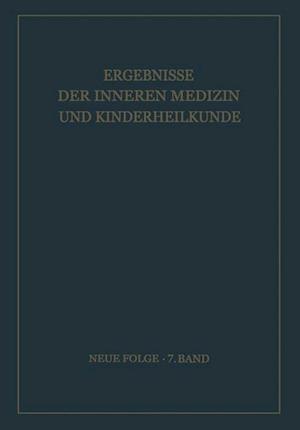 ERGEBNISSE
DER INNEREN MEDIZIN
UND KINDERHEILKUNDE

NEUE FOLGE · 7. BAND